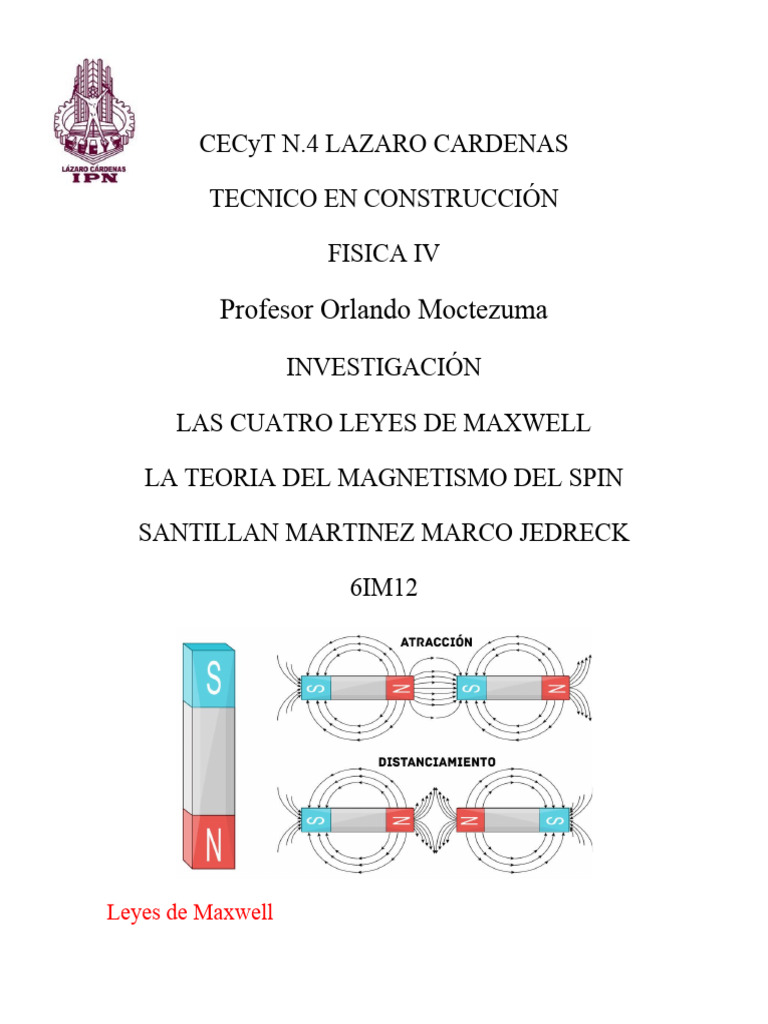 LÁZARO CÁRDENAS
IPN

CECyT N.4 LAZARO CARDENAS

TECNICO EN CONSTRUCCIÓN

FISICA IV

Profesor Orlando Moctezuma

INVESTIGACIÓN

LAS CUATRO LEYES DE MAXWELL

LA TEORIA DEL MAGNETISMO DEL SPIN

SANTILLAN MARTINEZ MARCO JEDRECK

6IM12

S

N

ATRACCIÓN

S N S N

DISTANCIAMIENTO

S N N S

Leyes de Maxwell